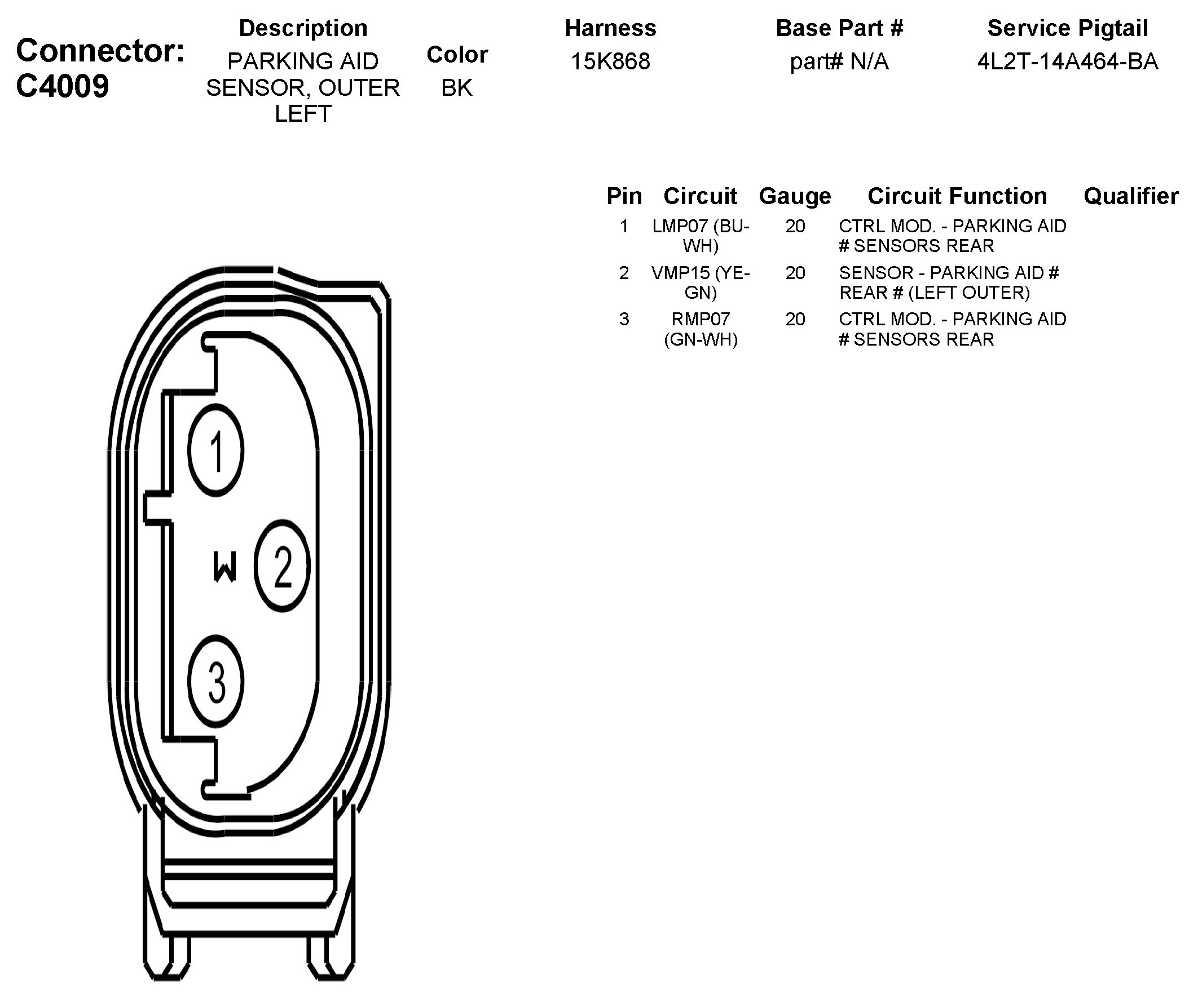 Connector: C4009

| Description | Color | Harness | Base Part # | Service Pigtail |
|---|---|---|---|---|
| PARKING AID SENSOR, OUTER LEFT | BK | 15K868 | part# N/A | 4L2T-14A464-BA |

| Pin | Circuit | Gauge | Circuit Function | Qualifier |
|---|---|---|---|---|
| 1 | LMP07 (BU-WH) | 20 | CTRL MOD. - PARKING AID # SENSORS REAR | |
| 2 | VMP15 (YE-GN) | 20 | SENSOR - PARKING AID # REAR # (LEFT OUTER) | |
| 3 | RMP07 (GN-WH) | 20 | CTRL MOD. - PARKING AID # SENSORS REAR | |

1
W
2
3